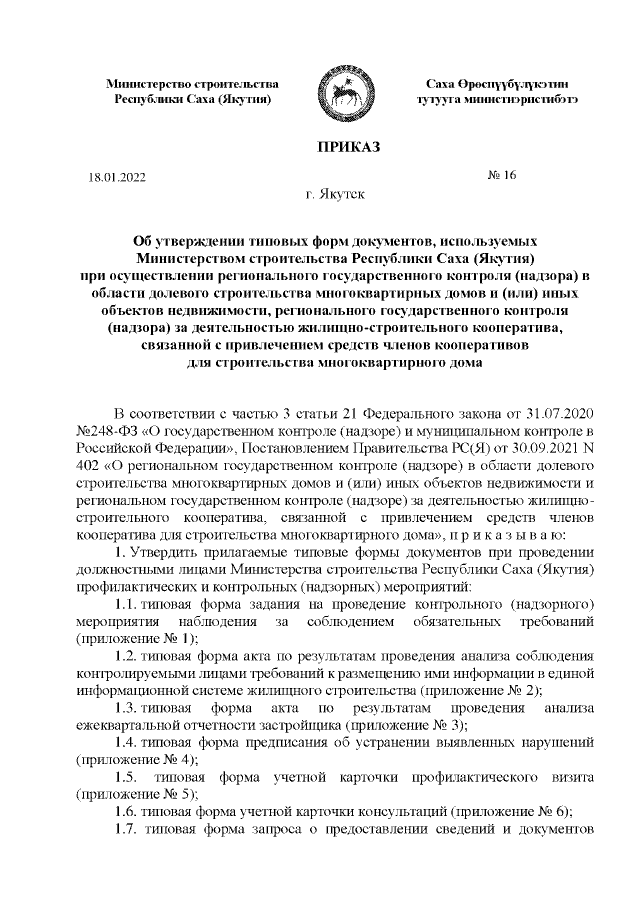 Министерство строительства
Республики Саха (Якутия)

Саха Өрөспүүбүлүкэтин
тутууга министиэристибэтэ

ПРИКАЗ

18.01.2022

№ 16

г. Якутск

Об утверждении типовых форм документов, используемых Министерством строительства Республики Саха (Якутия) при осуществлении регионального государственного контроля (надзора) в области долевого строительства многоквартирных домов и (или) иных объектов недвижимости, регионального государственного контроля (надзора) за деятельностью жилищно-строительного кооператива, связанной с привлечением средств членов кооперативов для строительства многоквартирного дома

В соответствии с частью 3 статьи 21 Федерального закона от 31.07.2020 №248-ФЗ «О государственном контроле (надзоре) и муниципальном контроле в Российской Федерации», Постановлением Правительства РС(Я) от 30.09.2021 N 402 «О региональном государственном контроле (надзоре) в области долевого строительства многоквартирных домов и (или) иных объектов недвижимости и региональном государственном контроле (надзоре) за деятельностью жилищно-строительного кооператива, связанной с привлечением средств членов кооператива для строительства многоквартирного дома», п р и к а з ы в а ю:

1. Утвердить прилагаемые типовые формы документов при проведении должностными лицами Министерства строительства Республики Саха (Якутия) профилактических и контрольных (надзорных) мероприятий:

1.1. типовая форма задания на проведение контрольного (надзорного) мероприятия наблюдения за соблюдением обязательных требований (приложение № 1);

1.2. типовая форма акта по результатам проведения анализа соблюдения контролируемыми лицами требований к размещению ими информации в единой информационной системе жилищного строительства (приложение № 2);

1.3. типовая форма акта по результатам проведения анализа ежеквартальной отчетности застройщика (приложение № 3);

1.4. типовая форма предписания об устранении выявленных нарушений (приложение № 4);

1.5. типовая форма учетной карточки профилактического визита (приложение № 5);

1.6. типовая форма учетной карточки консультаций (приложение № 6);

1.7. типовая форма запроса о предоставлении сведений и документов